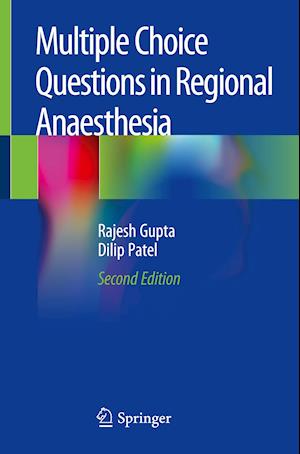 Multiple Choice Questions in Regional Anaesthesia

Rajesh Gupta
Dilip Patel

Second Edition

Springer